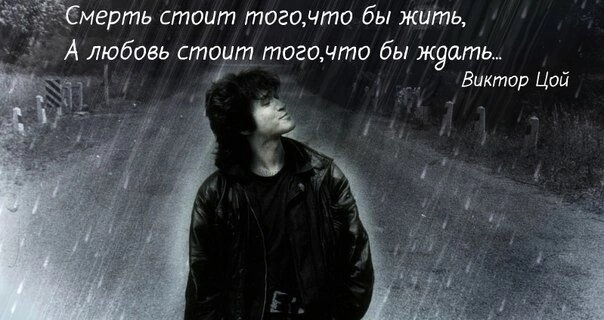 Смерть стоит того,что бы жить,
А любовь стоит того,что бы ждать...
Виктор Цой